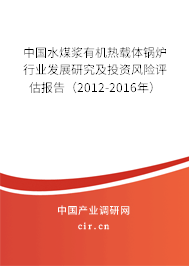 中国水煤浆有机热载体锅炉行业发展研究及投资风险评估报告（2012-2016年）

中国产业调研网

cir.cn